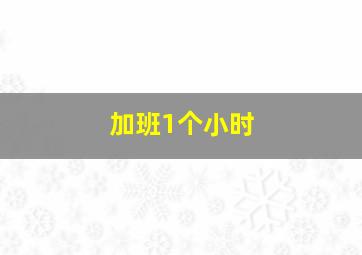 加班1个小时